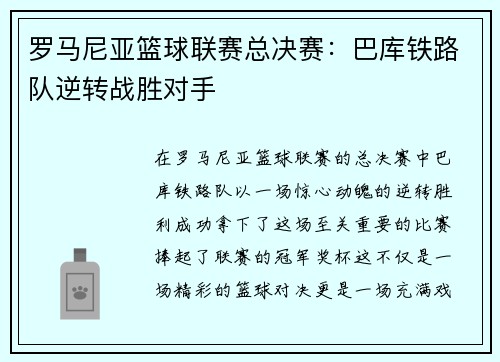 罗马尼亚篮球联赛总决赛：巴库铁路队逆转战胜对手

在罗马尼亚篮球联赛的总决赛中巴库铁路队以一场惊心动魄的逆转胜利成功拿下了这场至关重要的比赛捧起了联赛的冠军奖杯这不仅是一场精彩的篮球对决更是一场充满戏